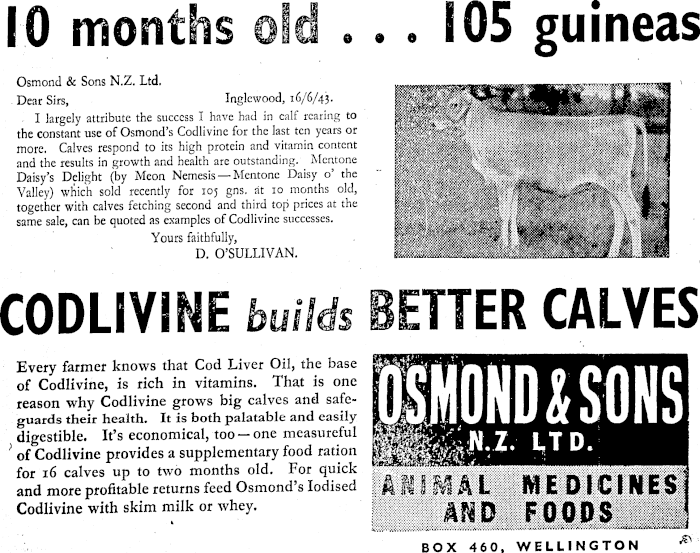 10 months old . . . 105 guineas

Osmond & Sons N.Z. Ltd.

Dear Sirs, Inglewood, 16/6/43.

I largely attribute the success I have had in calf rearing to the constant use of Osmond's Codlivine for the last ten years or more. Calves respond to its high protein and vitamin content and the results in growth and health are outstanding. Mentone Daisy's Delight (by Meon Nemesis — Mentone Daisy o' the Valley) which sold recently for 105 gns. at 10 months old, together with calves fetching second and third top prices at the same sale, can be quoted as examples of Codlivine successes.

Yours faithfully,
D. O'SULLIVAN.

CODLIVINE builds BETTER CALVES

Every farmer knows that Cod Liver Oil, the base of Codlivine, is rich in vitamins. That is one reason why Codlivine grows big calves and safeguards their health. It is both palatable and easily digestible. It's economical, too — one measureful of Codlivine provides a supplementary food ration for 16 calves up to two months old. For quick and more profitable returns feed Osmond's Iodised Codlivine with skim milk or whey.

OSMOND & SONS
N.Z. LTD.
ANIMAL MEDICINES AND FOODS

BOX 460, WELLINGTON